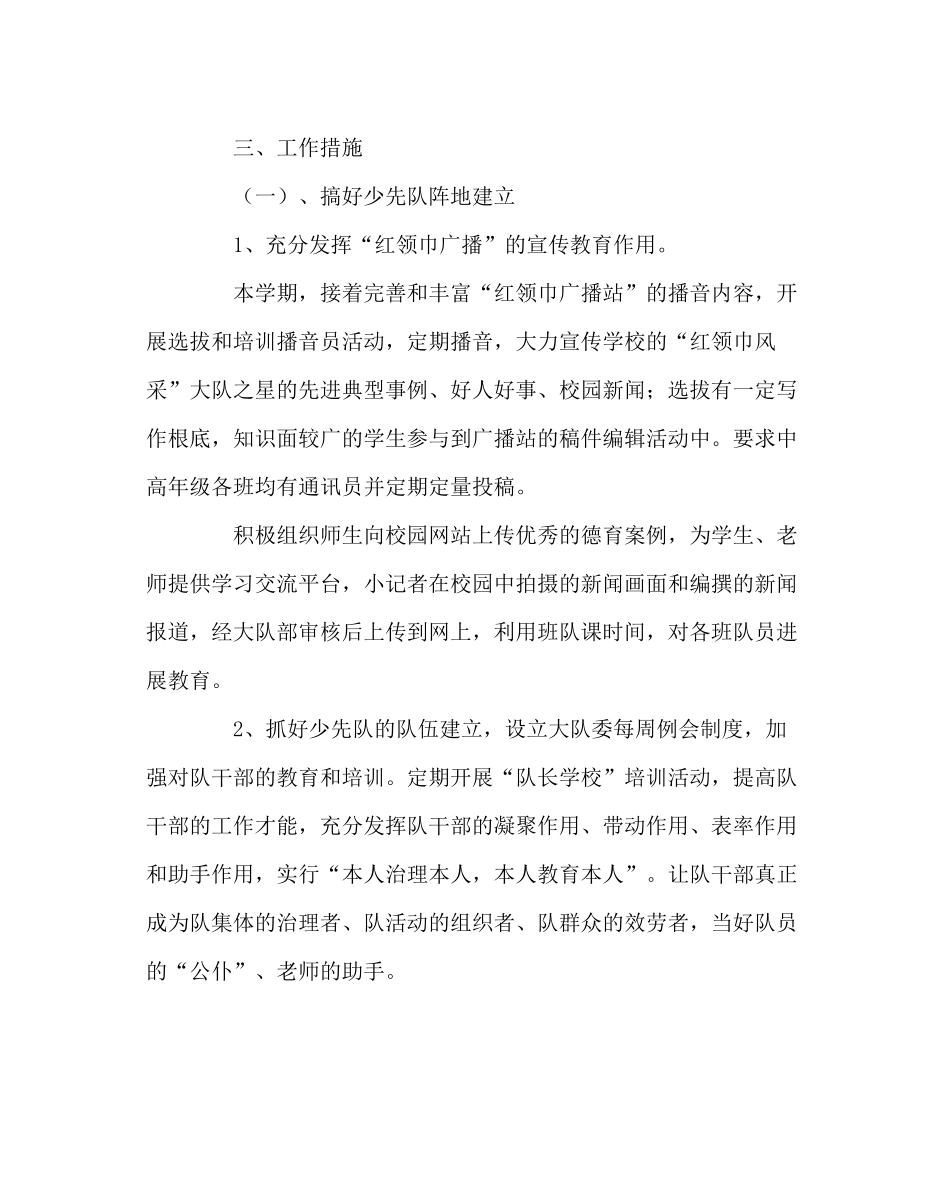 三、工作措施

（一）、搞好少先队阵地建立

1、充分发挥“红领巾广播”的宣传教育作用。

本学期，接着完善和丰富“红领巾广播站”的播音内容，开展选拔和培训播音员活动，定期播音，大力宣传学校的“红领巾风采”大队之星的先进典型事例、好人好事、校园新闻；选拔有一定写作根底，知识面较广的学生参与到广播站的稿件编辑活动中。要求中高年级各班均有通讯员并定期定量投稿。

积极组织师生向校园网站上传优秀的德育案例，为学生、老师提供学习交流平台，小记者在校园中拍摄的新闻画面和编撰的新闻报道，经大队部审核后上传到网上，利用班队课时间，对各班队员进展教育。

2、抓好少先队的队伍建立，设立大队委每周例会制度，加强对队干部的教育和培训。定期开展“队长学校”培训活动，提高队干部的工作才能，充分发挥队干部的凝聚作用、带动作用、表率作用和助手作用，实行“本人治理本人，本人教育本人”。让队干部真正成为队集体的治理者、队活动的组织者、队群众的效劳者，当好队员的“公仆”、老师的助手。